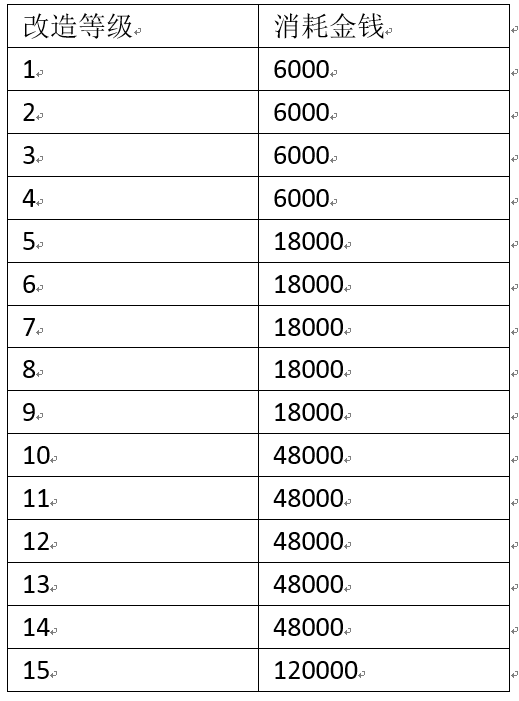 | 改造等级 | 消耗金钱 |
|---|---|
| 1 | 6000 |
| 2 | 6000 |
| 3 | 6000 |
| 4 | 6000 |
| 5 | 18000 |
| 6 | 18000 |
| 7 | 18000 |
| 8 | 18000 |
| 9 | 18000 |
| 10 | 48000 |
| 11 | 48000 |
| 12 | 48000 |
| 13 | 48000 |
| 14 | 48000 |
| 15 | 120000 |